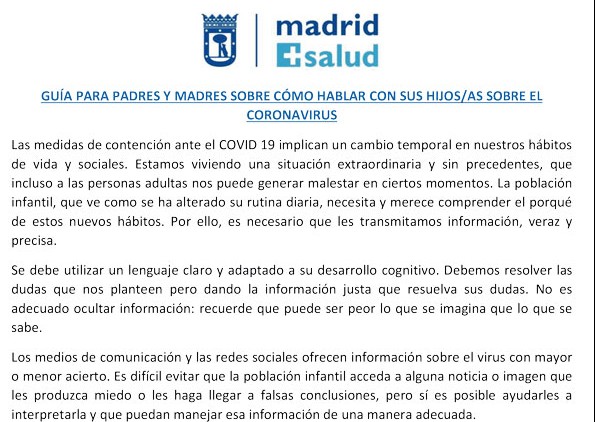 madrid
salud

GUÍA PARA PADRES Y MADRES SOBRE CÓMO HABLAR CON SUS HIJOS/AS SOBRE EL CORONAVIRUS

Las medidas de contención ante el COVID 19 implican un cambio temporal en nuestros hábitos de vida y sociales. Estamos viviendo una situación extraordinaria y sin precedentes, que incluso a las personas adultas nos puede generar malestar en ciertos momentos. La población infantil, que ve como se ha alterado su rutina diaria, necesita y merece comprender el porqué de estos nuevos hábitos. Por ello, es necesario que les transmitamos información, veraz y precisa.

Se debe utilizar un lenguaje claro y adaptado a su desarrollo cognitivo. Debemos resolver las dudas que nos planteen pero dando la información justa que resuelva sus dudas. No es adecuado ocultar información: recuerde que puede ser peor lo que se imagina que lo que se sabe.

Los medios de comunicación y las redes sociales ofrecen información sobre el virus con mayor o menor acierto. Es difícil evitar que la población infantil acceda a alguna noticia o imagen que les produzca miedo o les haga llegar a falsas conclusiones, pero sí es posible ayudarles a interpretarla y que puedan manejar esa información de una manera adecuada.